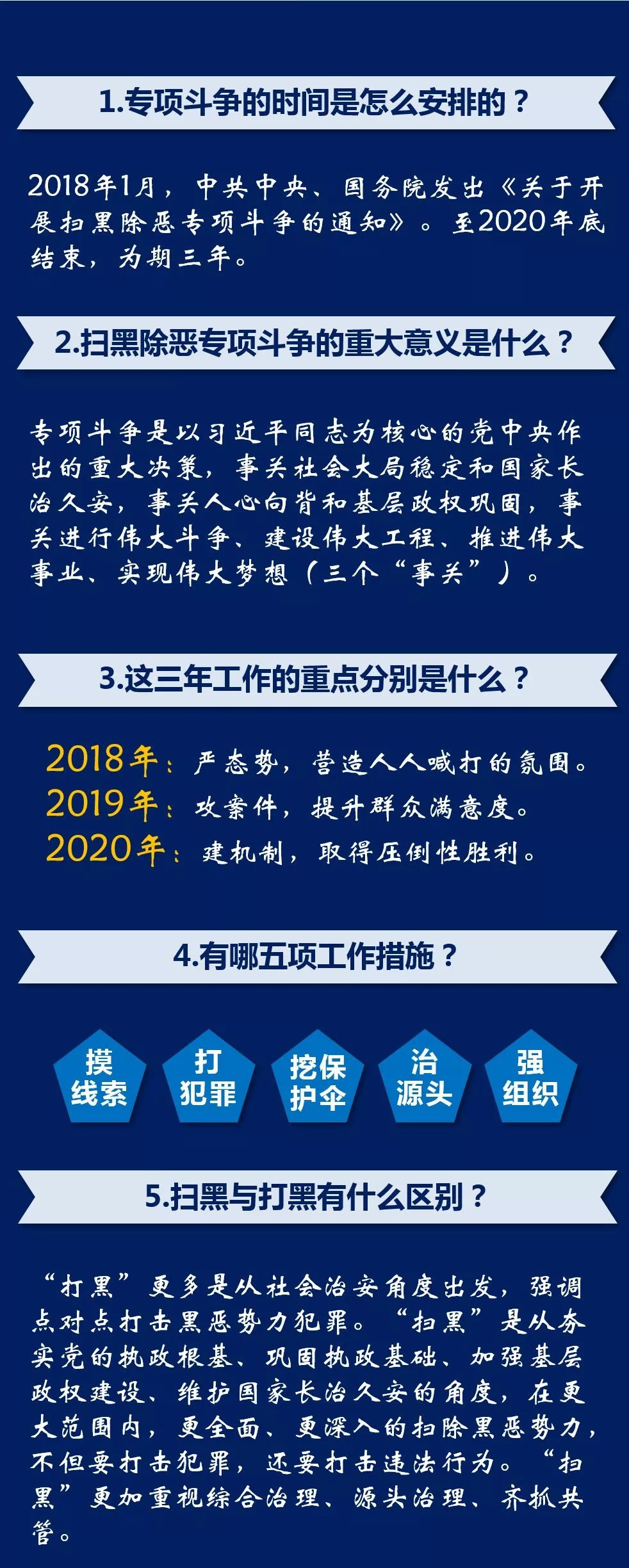 1.专项斗争的时间是怎么安排的？

2018年1月，中共中央、国务院发出《关于开展扫黑除恶专项斗争的通知》。至2020年底结束，为期三年。

2.扫黑除恶专项斗争的重大意义是什么？

专项斗争是以习近平同志为核心的党中央作出的重大决策，事关社会大局稳定和国家长治久安，事关人心向背和基层政权巩固，事关进行伟大斗争、建设伟大工程、推进伟大事业、实现伟大梦想（三个“事关”）。

3.这三年工作的重点分别是什么？

2018年：严态势，营造人人喊打的氛围。
2019年：攻案件，提升群众满意度。
2020年：建机制，取得压倒性胜利。

4.有哪五项工作措施？

摸线索
打犯罪
挖保护伞
治源头
强组织

5.扫黑与打黑有什么区别？

“打黑”更多是从社会治安角度出发，强调点对点打击黑恶势力犯罪。“扫黑”是从夯实党的执政根基、巩固执政基础、加强基层政权建设、维护国家长治久安的角度，在更大范围内，更全面、更深入的扫除黑恶势力，不但要打击犯罪，还要打击违法行为。“扫黑”更加重视综合治理、源头治理、齐抓共管。